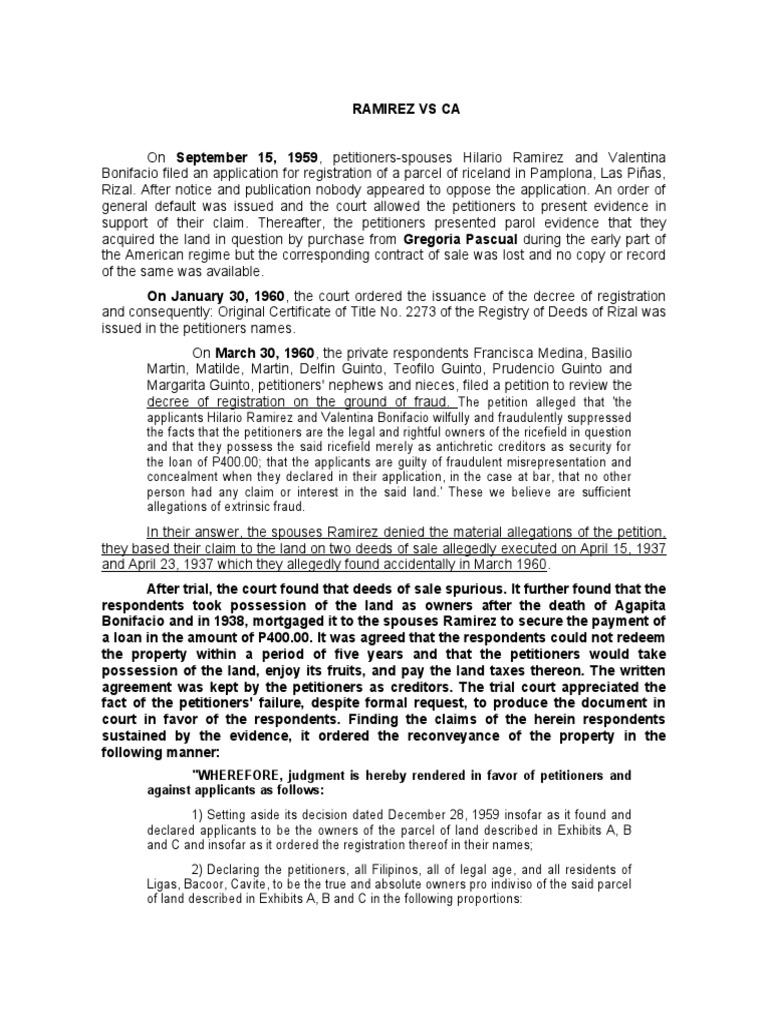 RAMIREZ VS CA

On September 15, 1959, petitioners-spouses Hilario Ramirez and Valentina Bonifacio filed an application for registration of a parcel of riceland in Pamplona, Las Piñas, Rizal. After notice and publication nobody appeared to oppose the application. An order of general default was issued and the court allowed the petitioners to present evidence in support of their claim. Thereafter, the petitioners presented parol evidence that they acquired the land in question by purchase from Gregoria Pascual during the early part of the American regime but the corresponding contract of sale was lost and no copy or record of the same was available.

On January 30, 1960, the court ordered the issuance of the decree of registration and consequently: Original Certificate of Title No. 2273 of the Registry of Deeds of Rizal was issued in the petitioners names.

On March 30, 1960, the private respondents Francisca Medina, Basilio Martin, Matilde, Martin, Delfin Guinto, Teofilo Guinto, Prudencio Guinto and Margarita Guinto, petitioners' nephews and nieces, filed a petition to review the decree of registration on the ground of fraud. The petition alleged that 'the applicants Hilario Ramirez and Valentina Bonifacio wilfully and fraudulently suppressed the facts that the petitioners are the legal and rightful owners of the ricefield in question and that they possess the said ricefield merely as antichretic creditors as security for the loan of P400.00; that the applicants are guilty of fraudulent misrepresentation and concealment when they declared in their application, in the case at bar, that no other person had any claim or interest in the said land.' These we believe are sufficient allegations of extrinsic fraud.

In their answer, the spouses Ramirez denied the material allegations of the petition, they based their claim to the land on two deeds of sale allegedly executed on April 15, 1937 and April 23, 1937 which they allegedly found accidentally in March 1960.

After trial, the court found that deeds of sale spurious. It further found that the respondents took possession of the land as owners after the death of Agapita Bonifacio and in 1938, mortgaged it to the spouses Ramirez to secure the payment of a loan in the amount of P400.00. It was agreed that the respondents could not redeem the property within a period of five years and that the petitioners would take possession of the land, enjoy its fruits, and pay the land taxes thereon. The written agreement was kept by the petitioners as creditors. The trial court appreciated the fact of the petitioners' failure, despite formal request, to produce the document in court in favor of the respondents. Finding the claims of the herein respondents sustained by the evidence, it ordered the reconveyance of the property in the following manner:

"WHEREFORE, judgment is hereby rendered in favor of petitioners and against applicants as follows:

1) Setting aside its decision dated December 28, 1959 insofar as it found and declared applicants to be the owners of the parcel of land described in Exhibits A, B and C and insofar as it ordered the registration thereof in their names;

2) Declaring the petitioners, all Filipinos, all of legal age, and all residents of Ligas, Bacoor, Cavite, to be the true and absolute owners pro indiviso of the said parcel of land described in Exhibits A, B and C in the following proportions: